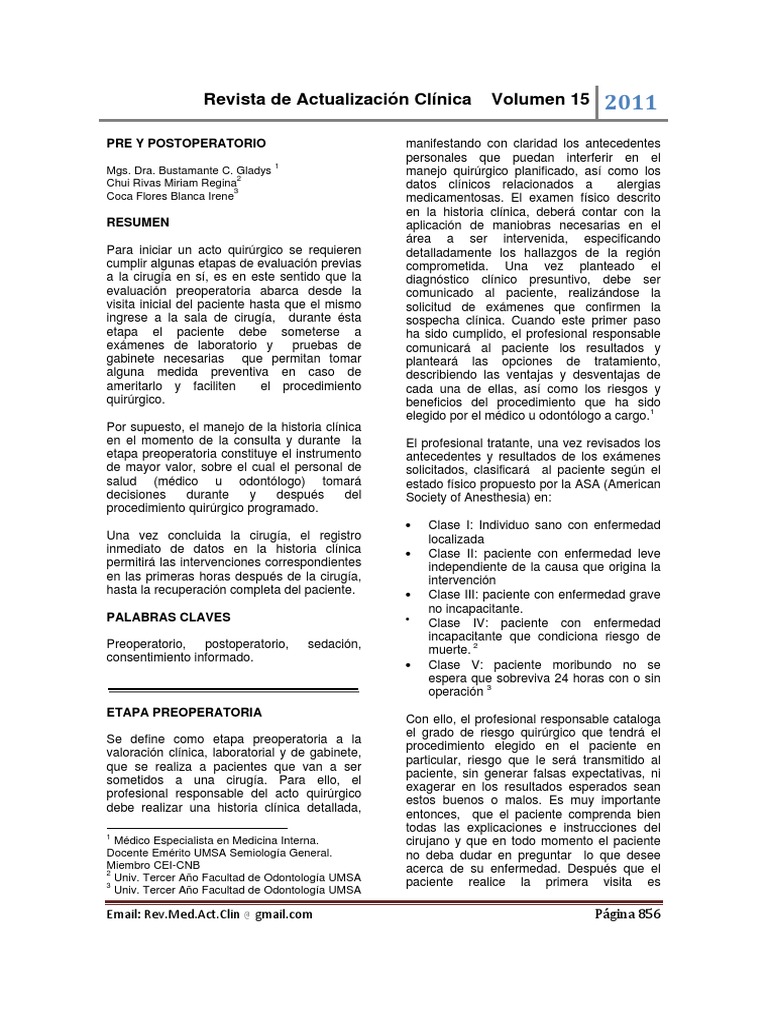 Revista de Actualización Clínica Volumen 15 2011

PRE Y POSTOPERATORIO

Mgs. Dra. Bustamante C. Gladys $^1$
Chui Rivas Miriam Regina$^2$
Coca Flores Blanca Irene$^3$

RESUMEN

Para iniciar un acto quirúrgico se requieren cumplir algunas etapas de evaluación previas a la cirugía en sí, es en este sentido que la evaluación preoperatoria abarca desde la visita inicial del paciente hasta que el mismo ingrese a la sala de cirugía, durante ésta etapa el paciente debe someterse a exámenes de laboratorio y pruebas de gabinete necesarias que permitan tomar alguna medida preventiva en caso de ameritarlo y faciliten el procedimiento quirúrgico.

Por supuesto, el manejo de la historia clínica en el momento de la consulta y durante la etapa preoperatoria constituye el instrumento de mayor valor, sobre el cual el personal de salud (médico u odontólogo) tomará decisiones durante y después del procedimiento quirúrgico programado.

Una vez concluida la cirugía, el registro inmediato de datos en la historia clínica permitirá las intervenciones correspondientes en las primeras horas después de la cirugía, hasta la recuperación completa del paciente.

PALABRAS CLAVES

Preoperatorio, postoperatorio, sedación, consentimiento informado.

ETAPA PREOPERATORIA

Se define como etapa preoperatoria a la valoración clínica, laboratorial y de gabinete, que se realiza a pacientes que van a ser sometidos a una cirugía. Para ello, el profesional responsable del acto quirúrgico debe realizar una historia clínica detallada,

$^1$ Médico Especialista en Medicina Interna. Docente Emérito UMSA Semiología General. Miembro CEI-CNB
$^2$ Univ. Tercer Año Facultad de Odontología UMSA
$^3$ Univ. Tercer Año Facultad de Odontología UMSA

manifestando con claridad los antecedentes personales que puedan interferir en el manejo quirúrgico planificado, así como los datos clínicos relacionados a alergias medicamentosas. El examen físico descrito en la historia clínica, deberá contar con la aplicación de maniobras necesarias en el área a ser intervenida, especificando detalladamente los hallazgos de la región comprometida. Una vez planteado el diagnóstico clínico presuntivo, debe ser comunicado al paciente, realizándose la solicitud de exámenes que confirmen la sospecha clínica. Cuando este primer paso ha sido cumplido, el profesional responsable comunicará al paciente los resultados y planteará las opciones de tratamiento, describiendo las ventajas y desventajas de cada una de ellas, así como los riesgos y beneficios del procedimiento que ha sido elegido por el médico u odontólogo a cargo.$^1$

El profesional tratante, una vez revisados los antecedentes y resultados de los exámenes solicitados, clasificará al paciente según el estado físico propuesto por la ASA (American Society of Anesthesia) en:

• Clase I: Individuo sano con enfermedad localizada
• Clase II: paciente con enfermedad leve independiente de la causa que origina la intervención
• Clase III: paciente con enfermedad grave no incapacitante.
• Clase IV: paciente con enfermedad incapacitante que condiciona riesgo de muerte. $^2$
• Clase V: paciente moribundo no se espera que sobreviva 24 horas con o sin operación $^3$

Con ello, el profesional responsable cataloga el grado de riesgo quirúrgico que tendrá el procedimiento elegido en el paciente en particular, riesgo que le será transmitido al paciente, sin generar falsas expectativas, ni exagerar en los resultados esperados sean estos buenos o malos. Es muy importante entonces, que el paciente comprenda bien todas las explicaciones e instrucciones del cirujano y que en todo momento el paciente no deba dudar en preguntar lo que desee acerca de su enfermedad. Después que el paciente realice la primera visita es

Email: Rev.Med.Act.Clin @ gmail.com Página 856